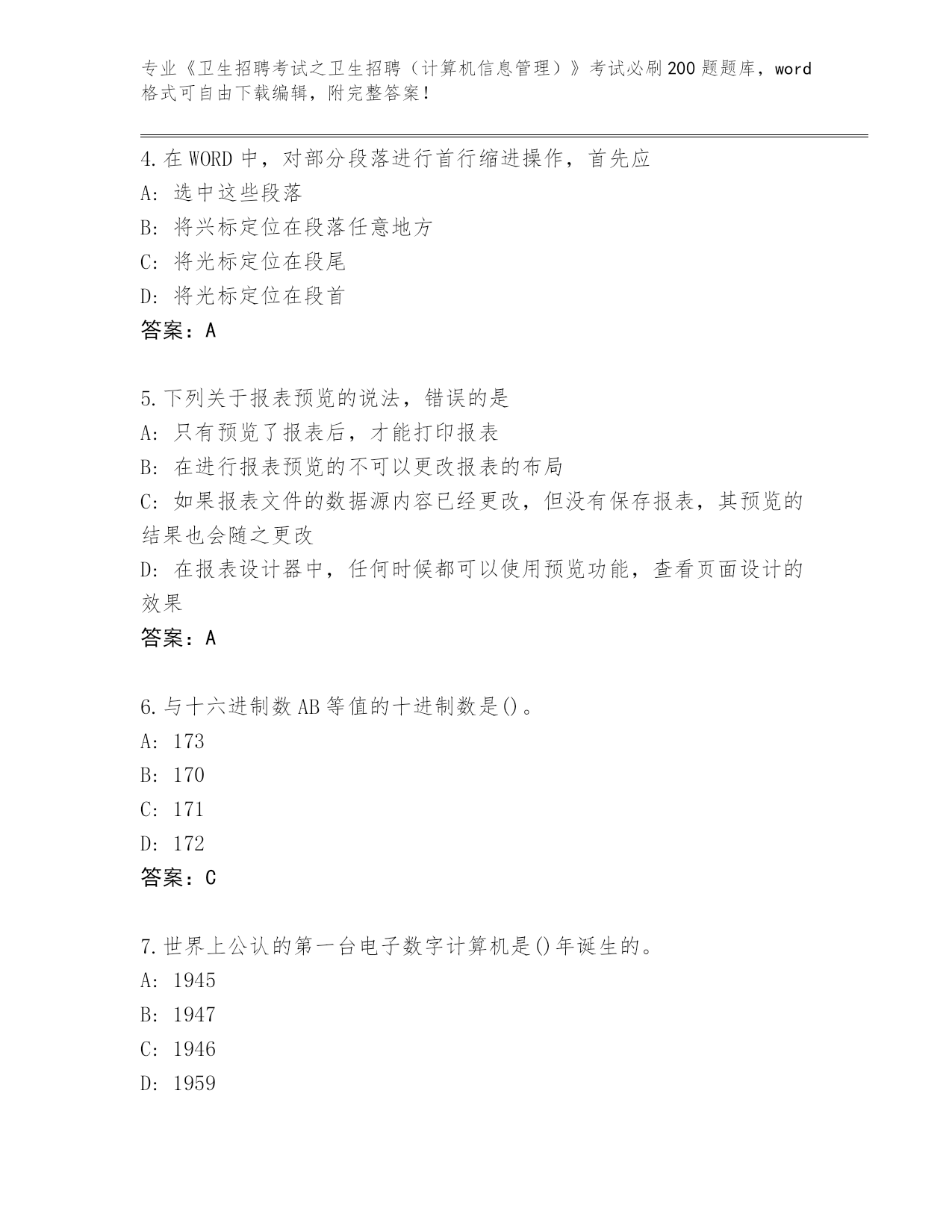 专业《卫生招聘考试之卫生招聘（计算机信息管理）》考试必刷200题题库，word格式可自由下载编辑，附完整答案!

4.在WORD中，对部分段落进行首行缩进操作，首先应
A：选中这些段落
B：将兴标定位在段落任意地方
C：将光标定位在段尾
D：将光标定位在段首
答案：A

5.下列关于报表预览的说法，错误的是
A：只有预览了报表后，才能打印报表
B：在进行报表预览的不可以更改报表的布局
C：如果报表文件的数据源内容已经更改，但没有保存报表，其预览的结果也会随之更改
D：在报表设计器中，任何时候都可以使用预览功能，查看页面设计的效果
答案：A

6.与十六进制数AB等值的十进制数是()。
A：173
B：170
C：171
D：172
答案：C

7.世界上公认的第一台电子数字计算机是()年诞生的。
A：1945
B：1947
C：1946
D：1959